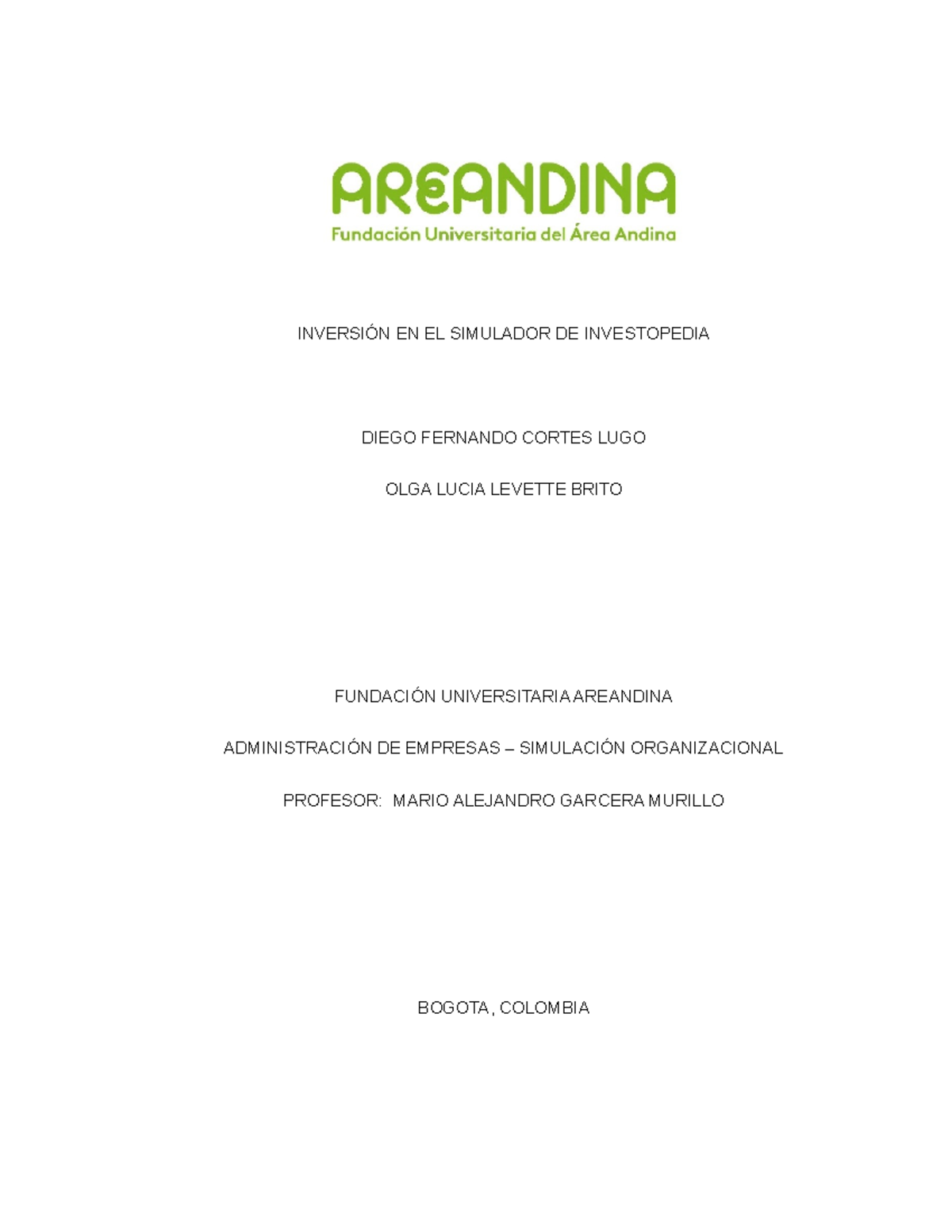 AREANDINA
Fundación Universitaria del Área Andina

INVERSIÓN EN EL SIMULADOR DE INVESTOPEDIA

DIEGO FERNANDO CORTES LUGO

OLGA LUCIA LEVETTE BRITO

FUNDACIÓN UNIVERSITARIA AREANDINA

ADMINISTRACIÓN DE EMPRESAS – SIMULACIÓN ORGANIZACIONAL

PROFESOR: MARIO ALEJANDRO GARCERA MURILLO

BOGOTA, COLOMBIA